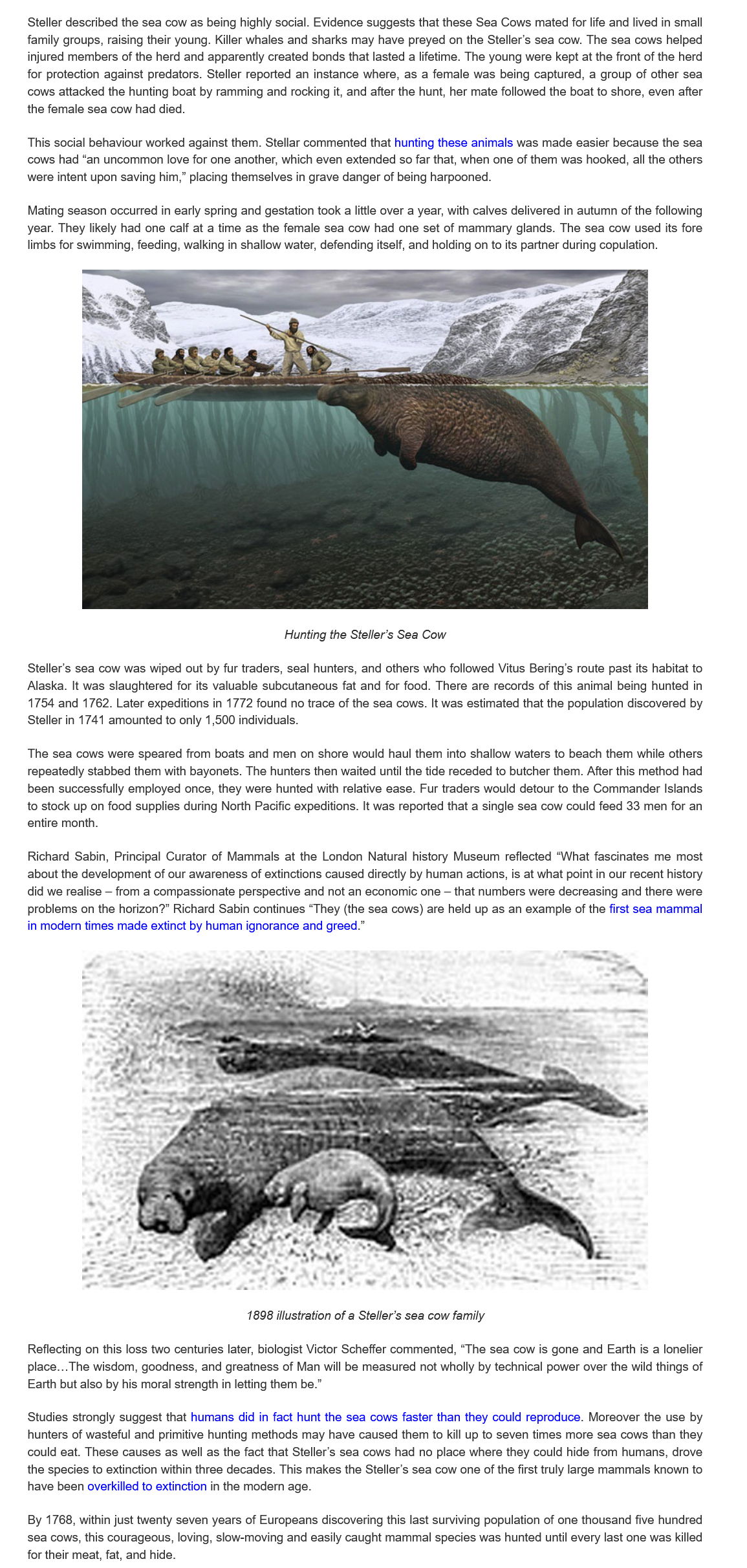 Steller described the sea cow as being highly social. Evidence suggests that these Sea Cows mated for life and lived in small family groups, raising their young. Killer whales and sharks may have preyed on the Steller's sea cow. The sea cows helped injured members of the herd and apparently created bonds that lasted a lifetime. The young were kept at the front of the herd for protection against predators. Steller reported an instance where, as a female was being captured, a group of other sea cows attacked the hunting boat by ramming and rocking it, and after the hunt, her mate followed the boat to shore, even after the female sea cow had died.

This social behaviour worked against them. Stellar commented that hunting these animals was made easier because the sea cows had "an uncommon love for one another, which even extended so far that, when one of them was hooked, all the others were intent upon saving him," placing themselves in grave danger of being harpooned.

Mating season occurred in early spring and gestation took a little over a year, with calves delivered in autumn of the following year. They likely had one calf at a time as the female sea cow had one set of mammary glands. The sea cow used its fore limbs for swimming, feeding, walking in shallow water, defending itself, and holding on to its partner during copulation.

Hunting the Steller's Sea Cow

Steller's sea cow was wiped out by fur traders, seal hunters, and others who followed Vitus Bering's route past its habitat to Alaska. It was slaughtered for its valuable subcutaneous fat and for food. There are records of this animal being hunted in 1754 and 1762. Later expeditions in 1772 found no trace of the sea cows. It was estimated that the population discovered by Steller in 1741 amounted to only 1,500 individuals.

The sea cows were speared from boats and men on shore would haul them into shallow waters to beach them while others repeatedly stabbed them with bayonets. The hunters then waited until the tide receded to butcher them. After this method had been successfully employed once, they were hunted with relative ease. Fur traders would detour to the Commander Islands to stock up on food supplies during North Pacific expeditions. It was reported that a single sea cow could feed 33 men for an entire month.

Richard Sabin, Principal Curator of Mammals at the London Natural history Museum reflected "What fascinates me most about the development of our awareness of extinctions caused directly by human actions, is at what point in our recent history did we realise – from a compassionate perspective and not an economic one – that numbers were decreasing and there were problems on the horizon?" Richard Sabin continues "They (the sea cows) are held up as an example of the first sea mammal in modern times made extinct by human ignorance and greed."

1898 illustration of a Steller's sea cow family

Reflecting on this loss two centuries later, biologist Victor Scheffer commented, "The sea cow is gone and Earth is a lonelier place…The wisdom, goodness, and greatness of Man will be measured not wholly by technical power over the wild things of Earth but also by his moral strength in letting them be."

Studies strongly suggest that humans did in fact hunt the sea cows faster than they could reproduce. Moreover the use by hunters of wasteful and primitive hunting methods may have caused them to kill up to seven times more sea cows than they could eat. These causes as well as the fact that Steller's sea cows had no place where they could hide from humans, drove the species to extinction within three decades. This makes the Steller's sea cow one of the first truly large mammals known to have been overkilled to extinction in the modern age.

By 1768, within just twenty seven years of Europeans discovering this last surviving population of one thousand five hundred sea cows, this courageous, loving, slow-moving and easily caught mammal species was hunted until every last one was killed for their meat, fat, and hide.